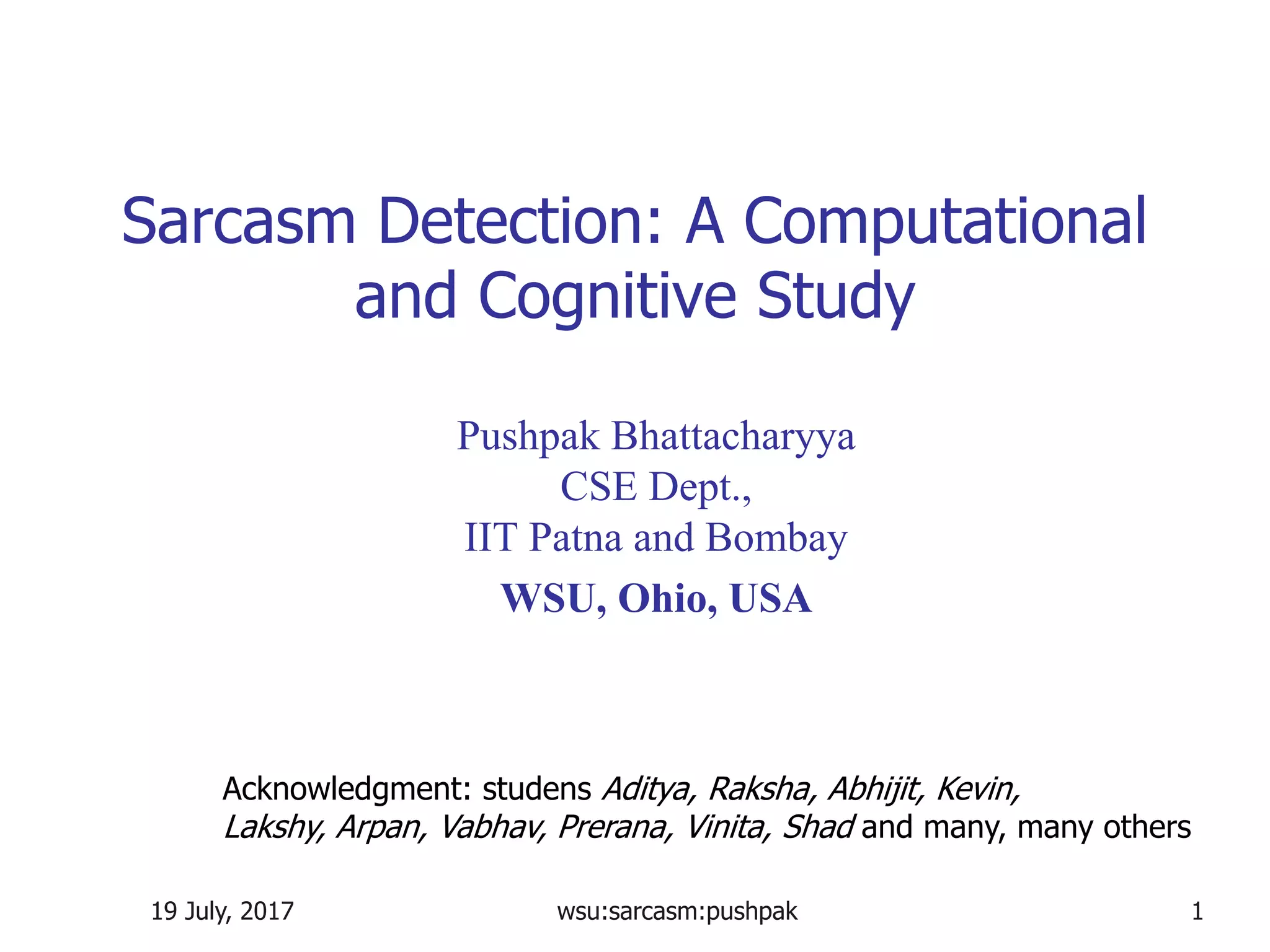 Sarcasm Detection: A Computational and Cognitive Study

Pushpak Bhattacharyya
CSE Dept.,
IIT Patna and Bombay
WSU, Ohio, USA

Acknowledgment: studens Aditya, Raksha, Abhijit, Kevin, Lakshy, Arpan, Vabhav, Prerana, Vinita, Shad and many, many others

19 July, 2017 wsu:sarcasm:pushpak 1